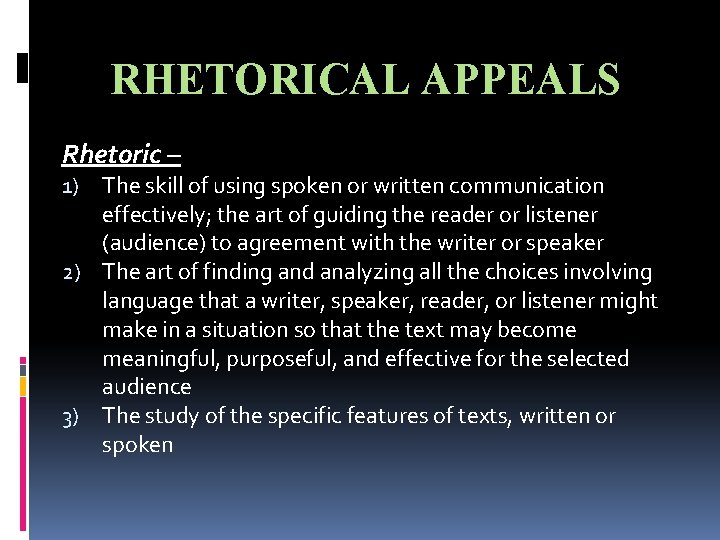 RHETORICAL APPEALS

Rhetoric –

1) The skill of using spoken or written communication effectively; the art of guiding the reader or listener (audience) to agreement with the writer or speaker
2) The art of finding and analyzing all the choices involving language that a writer, speaker, reader, or listener might make in a situation so that the text may become meaningful, purposeful, and effective for the selected audience
3) The study of the specific features of texts, written or spoken